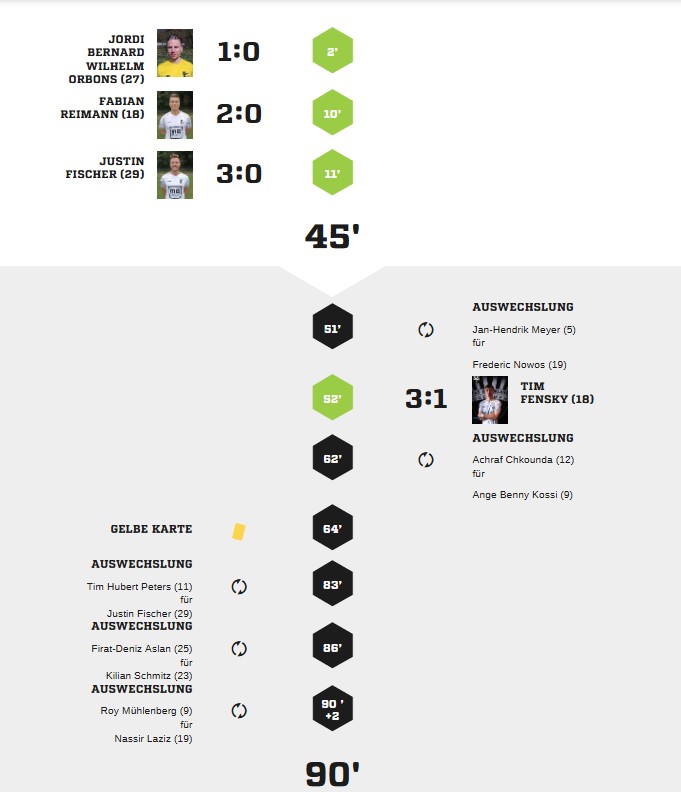 JORDI BERNARD WILHELM ORBONS (27)
1:0
2'

FABIAN REIMANN (18)
2:0
10'

JUSTIN FISCHER (29)
3:0
11'

45'

51'
AUSWECHSLUNG
Jan-Hendrik Meyer (5)
für
Frederic Nowos (19)

52'
3:1
TIM FENSKY (18)

62'
AUSWECHSLUNG
Achraf Chkounda (12)
für
Ange Benny Kossi (9)

GELBE KARTE
64'

AUSWECHSLUNG
Tim Hubert Peters (11)
für
Justin Fischer (29)
83'

AUSWECHSLUNG
Firat-Deniz Aslan (25)
für
Kilian Schmitz (23)
86'

AUSWECHSLUNG
Roy Mühlenberg (9)
für
Nassir Laziz (19)
90 ' +2

90'